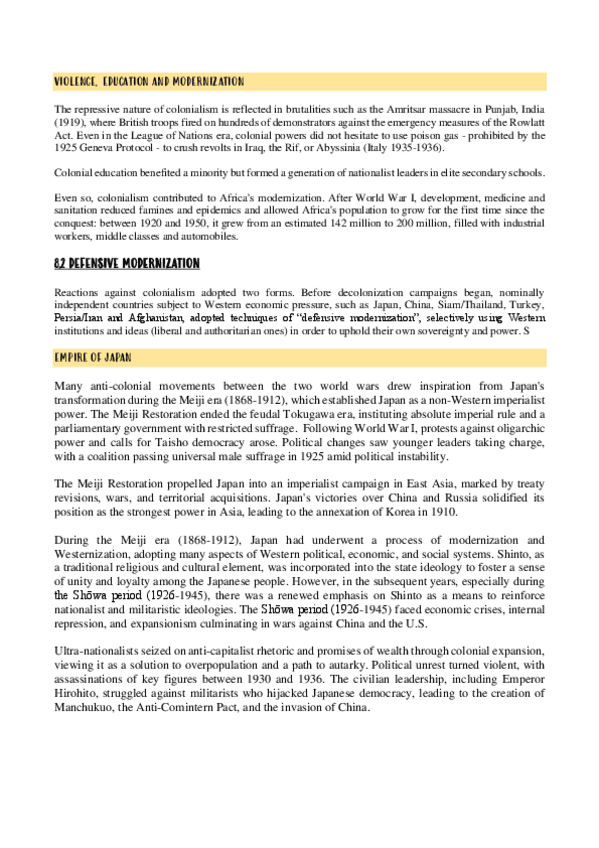 VIOLENCE, EDUCATION AND MODERNIZATION

The repressive nature of colonialism is reflected in brutalities such as the Amritsar massacre in Punjab, India (1919), where British troops fired on hundreds of demonstrators against the emergency measures of the Rowlatt Act. Even in the League of Nations era, colonial powers did not hesitate to use poison gas - prohibited by the 1925 Geneva Protocol - to crush revolts in Iraq, the Rif, or Abyssinia (Italy 1935-1936).

Colonial education benefited a minority but formed a generation of nationalist leaders in elite secondary schools.

Even so, colonialism contributed to Africa's modernization. After World War I, development, medicine and sanitation reduced famines and epidemics and allowed Africa's population to grow for the first time since the conquest: between 1920 and 1950, it grew from an estimated 142 million to 200 million, filled with industrial workers, middle classes and automobiles.

8.2 DEFENSIVE MODERNIZATION

Reactions against colonialism adopted two forms. Before decolonization campaigns began, nominally independent countries subject to Western economic pressure, such as Japan, China, Siam/Thailand, Turkey, Persia/Iran and Afghanistan, adopted techniques of "defensive modernization", selectively using Western institutions and ideas (liberal and authoritarian ones) in order to uphold their own sovereignty and power. S

EMPIRE OF JAPAN

Many anti-colonial movements between the two world wars drew inspiration from Japan's transformation during the Meiji era (1868-1912), which established Japan as a non-Western imperialist power. The Meiji Restoration ended the feudal Tokugawa era, instituting absolute imperial rule and a parliamentary government with restricted suffrage. Following World War I, protests against oligarchic power and calls for Taisho democracy arose. Political changes saw younger leaders taking charge, with a coalition passing universal male suffrage in 1925 amid political instability.

The Meiji Restoration propelled Japan into an imperialist campaign in East Asia, marked by treaty revisions, wars, and territorial acquisitions. Japan's victories over China and Russia solidified its position as the strongest power in Asia, leading to the annexation of Korea in 1910.

During the Meiji era (1868-1912), Japan had underwent a process of modernization and Westernization, adopting many aspects of Western political, economic, and social systems. Shinto, as a traditional religious and cultural element, was incorporated into the state ideology to foster a sense of unity and loyalty among the Japanese people. However, in the subsequent years, especially during the Shōwa period (1926-1945), there was a renewed emphasis on Shinto as a means to reinforce nationalist and militaristic ideologies. The Shōwa period (1926-1945) faced economic crises, internal repression, and expansionism culminating in wars against China and the U.S.

Ultra-nationalists seized on anti-capitalist rhetoric and promises of wealth through colonial expansion, viewing it as a solution to overpopulation and a path to autarky. Political unrest turned violent, with assassinations of key figures between 1930 and 1936. The civilian leadership, including Emperor Hirohito, struggled against militarists who hijacked Japanese democracy, leading to the creation of Manchukuo, the Anti-Comintern Pact, and the invasion of China.